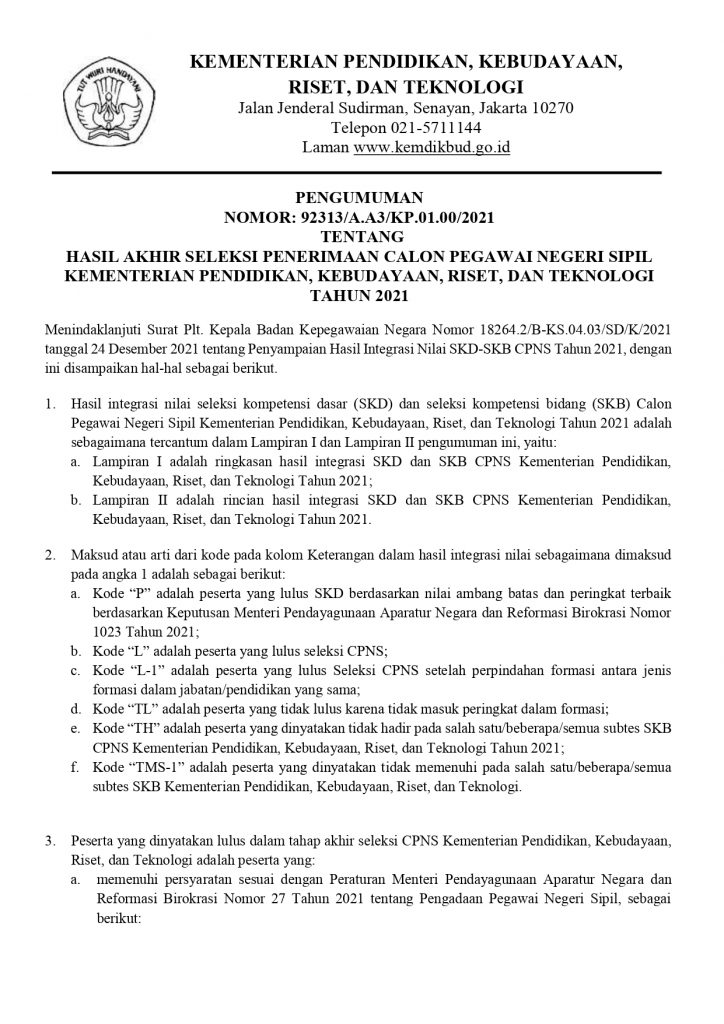 TUT WURI HANDAYANI

KEMENTERIAN PENDIDIKAN, KEBUDAYAAN, RISET, DAN TEKNOLOGI
Jalan Jenderal Sudirman, Senayan, Jakarta 10270
Telepon 021-5711144
Laman www.kemdikbud.go.id

PENGUMUMAN
NOMOR: 92313/A.A3/KP.01.00/2021
TENTANG
HASIL AKHIR SELEKSI PENERIMAAN CALON PEGAWAI NEGERI SIPIL KEMENTERIAN PENDIDIKAN, KEBUDAYAAN, RISET, DAN TEKNOLOGI TAHUN 2021

Menindaklanjuti Surat Plt. Kepala Badan Kepegawaian Negara Nomor 18264.2/B-KS.04.03/SD/K/2021 tanggal 24 Desember 2021 tentang Penyampaian Hasil Integrasi Nilai SKD-SKB CPNS Tahun 2021, dengan ini disampaikan hal-hal sebagai berikut.

1. Hasil integrasi nilai seleksi kompetensi dasar (SKD) dan seleksi kompetensi bidang (SKB) Calon Pegawai Negeri Sipil Kementerian Pendidikan, Kebudayaan, Riset, dan Teknologi Tahun 2021 adalah sebagaimana tercantum dalam Lampiran I dan Lampiran II pengumuman ini, yaitu:
a. Lampiran I adalah ringkasan hasil integrasi SKD dan SKB CPNS Kementerian Pendidikan, Kebudayaan, Riset, dan Teknologi Tahun 2021;
b. Lampiran II adalah rincian hasil integrasi SKD dan SKB CPNS Kementerian Pendidikan, Kebudayaan, Riset, dan Teknologi Tahun 2021.

2. Maksud atau arti dari kode pada kolom Keterangan dalam hasil integrasi nilai sebagaimana dimaksud pada angka 1 adalah sebagai berikut:
a. Kode “P” adalah peserta yang lulus SKD berdasarkan nilai ambang batas dan peringkat terbaik berdasarkan Keputusan Menteri Pendayagunaan Aparatur Negara dan Reformasi Birokrasi Nomor 1023 Tahun 2021;
b. Kode “L” adalah peserta yang lulus seleksi CPNS;
c. Kode “L-1” adalah peserta yang lulus Seleksi CPNS setelah perpindahan formasi antara jenis formasi dalam jabatan/pendidikan yang sama;
d. Kode “TL” adalah peserta yang tidak lulus karena tidak masuk peringkat dalam formasi;
e. Kode “TH” adalah peserta yang dinyatakan tidak hadir pada salah satu/beberapa/semua subtes SKB CPNS Kementerian Pendidikan, Kebudayaan, Riset, dan Teknologi Tahun 2021;
f. Kode “TMS-1” adalah peserta yang dinyatakan tidak memenuhi pada salah satu/beberapa/semua subtes SKB Kementerian Pendidikan, Kebudayaan, Riset, dan Teknologi.

3. Peserta yang dinyatakan lulus dalam tahap akhir seleksi CPNS Kementerian Pendidikan, Kebudayaan, Riset, dan Teknologi adalah peserta yang:
a. memenuhi persyaratan sesuai dengan Peraturan Menteri Pendayagunaan Aparatur Negara dan Reformasi Birokrasi Nomor 27 Tahun 2021 tentang Pengadaan Pegawai Negeri Sipil, sebagai berikut: